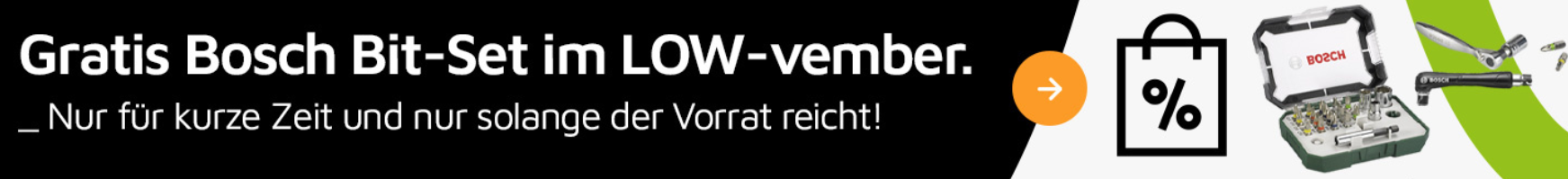 Gratis Bosch Bit-Set im LOW-vember.

_ Nur für kurze Zeit und nur solange der Vorrat reicht!

%

BOSCH

BOSCH